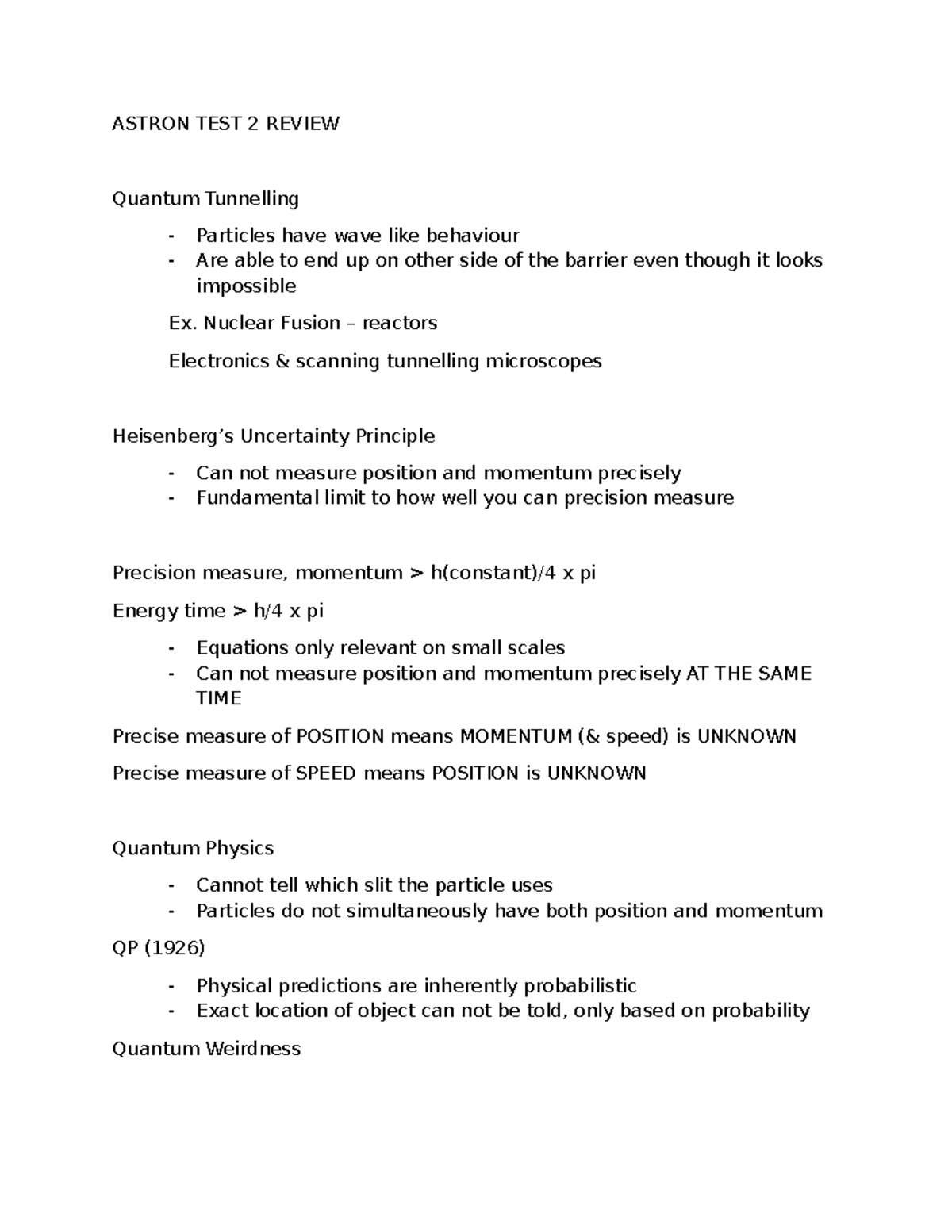 ASTRON TEST 2 REVIEW

Quantum Tunnelling

- Particles have wave like behaviour
- Are able to end up on other side of the barrier even though it looks impossible

Ex. Nuclear Fusion – reactors

Electronics & scanning tunnelling microscopes

Heisenberg's Uncertainty Principle

- Can not measure position and momentum precisely
- Fundamental limit to how well you can precision measure

Precision measure, momentum > h(constant)/4 x pi

Energy time > h/4 x pi

- Equations only relevant on small scales
- Can not measure position and momentum precisely AT THE SAME TIME

Precise measure of POSITION means MOMENTUM (& speed) is UNKNOWN

Precise measure of SPEED means POSITION is UNKNOWN

Quantum Physics

- Cannot tell which slit the particle uses
- Particles do not simultaneously have both position and momentum

QP (1926)

- Physical predictions are inherently probabilistic
- Exact location of object can not be told, only based on probability

Quantum Weirdness